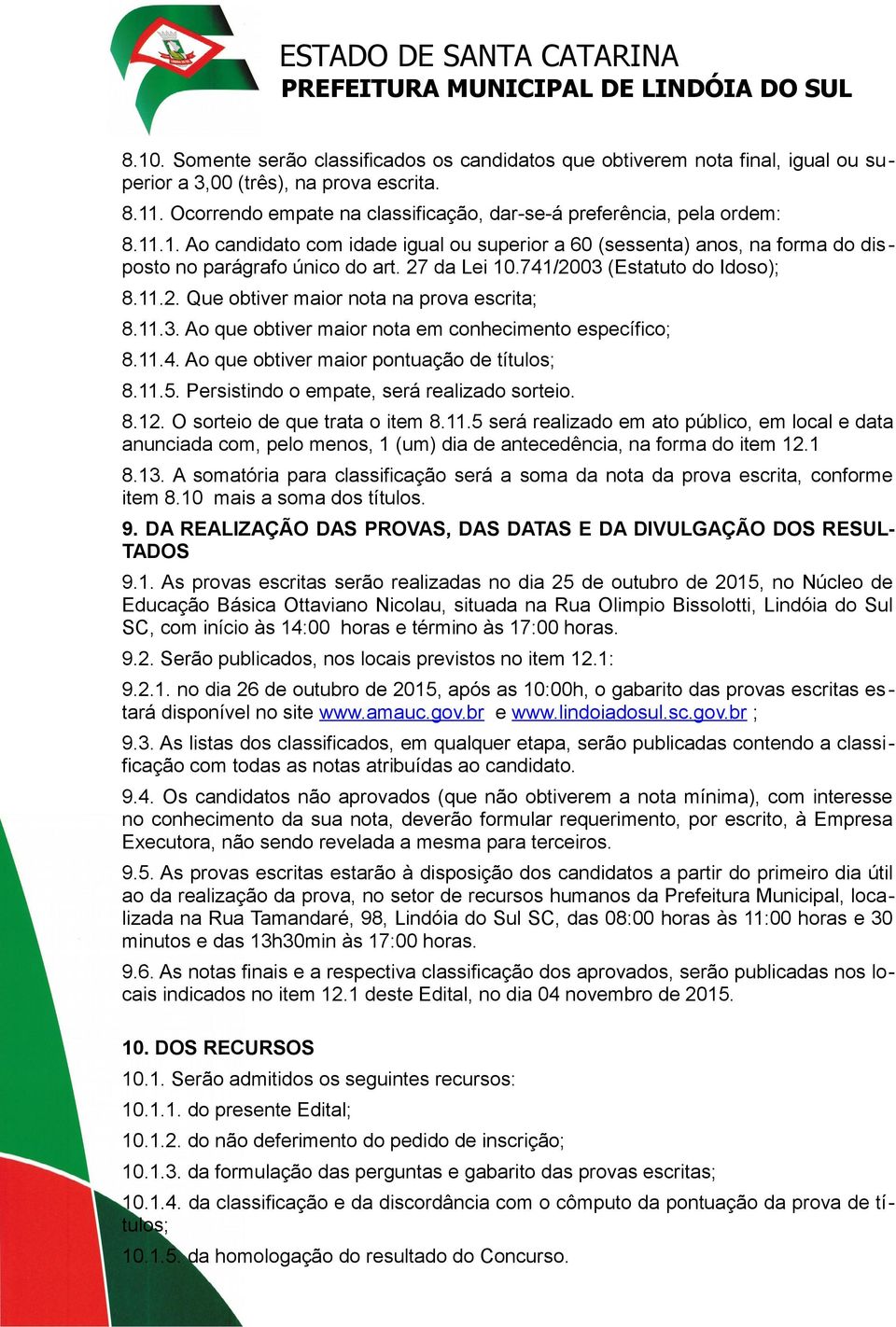 ESTADO DE SANTA CATARINA
PREFEITURA MUNICIPAL DE LINDÓIA DO SUL

8.10. Somente serão classificados os candidatos que obtiverem nota final, igual ou superior a 3,00 (três), na prova escrita.

8.11. Ocorrendo empate na classificação, dar-se-á preferência, pela ordem:

8.11.1. Ao candidato com idade igual ou superior a 60 (sessenta) anos, na forma do disposto no parágrafo único do art. 27 da Lei 10.741/2003 (Estatuto do Idoso);

8.11.2. Que obtiver maior nota na prova escrita;

8.11.3. Ao que obtiver maior nota em conhecimento específico;

8.11.4. Ao que obtiver maior pontuação de títulos;

8.11.5. Persistindo o empate, será realizado sorteio.

8.12. O sorteio de que trata o item 8.11.5 será realizado em ato público, em local e data anunciada com, pelo menos, 1 (um) dia de antecedência, na forma do item 12.1

8.13. A somatória para classificação será a soma da nota da prova escrita, conforme item 8.10 mais a soma dos títulos.

9. DA REALIZAÇÃO DAS PROVAS, DAS DATAS E DA DIVULGAÇÃO DOS RESULTADOS

9.1. As provas escritas serão realizadas no dia 25 de outubro de 2015, no Núcleo de Educação Básica Ottaviano Nicolau, situada na Rua Olimpio Bissolotti, Lindóia do Sul SC, com início às 14:00 horas e término às 17:00 horas.

9.2. Serão publicados, nos locais previstos no item 12.1:

9.2.1. no dia 26 de outubro de 2015, após as 10:00h, o gabarito das provas escritas estará disponível no site www.amauc.gov.br e www.lindoiadosul.sc.gov.br ;

9.3. As listas dos classificados, em qualquer etapa, serão publicadas contendo a classificação com todas as notas atribuídas ao candidato.

9.4. Os candidatos não aprovados (que não obtiverem a nota mínima), com interesse no conhecimento da sua nota, deverão formular requerimento, por escrito, à Empresa Executora, não sendo revelada a mesma para terceiros.

9.5. As provas escritas estarão à disposição dos candidatos a partir do primeiro dia útil ao da realização da prova, no setor de recursos humanos da Prefeitura Municipal, localizada na Rua Tamandaré, 98, Lindóia do Sul SC, das 08:00 horas às 11:00 horas e 30 minutos e das 13h30min às 17:00 horas.

9.6. As notas finais e a respectiva classificação dos aprovados, serão publicadas nos locais indicados no item 12.1 deste Edital, no dia 04 novembro de 2015.

10. DOS RECURSOS

10.1. Serão admitidos os seguintes recursos:

10.1.1. do presente Edital;

10.1.2. do não deferimento do pedido de inscrição;

10.1.3. da formulação das perguntas e gabarito das provas escritas;

10.1.4. da classificação e da discordância com o cômputo da pontuação da prova de títulos;

10.1.5. da homologação do resultado do Concurso.